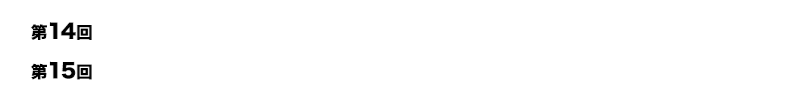 第14回

第15回